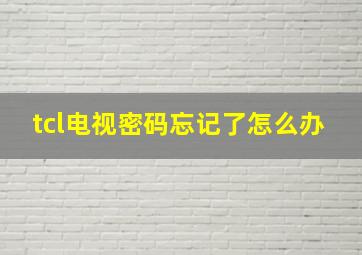 tcl电视密码忘记了怎么办